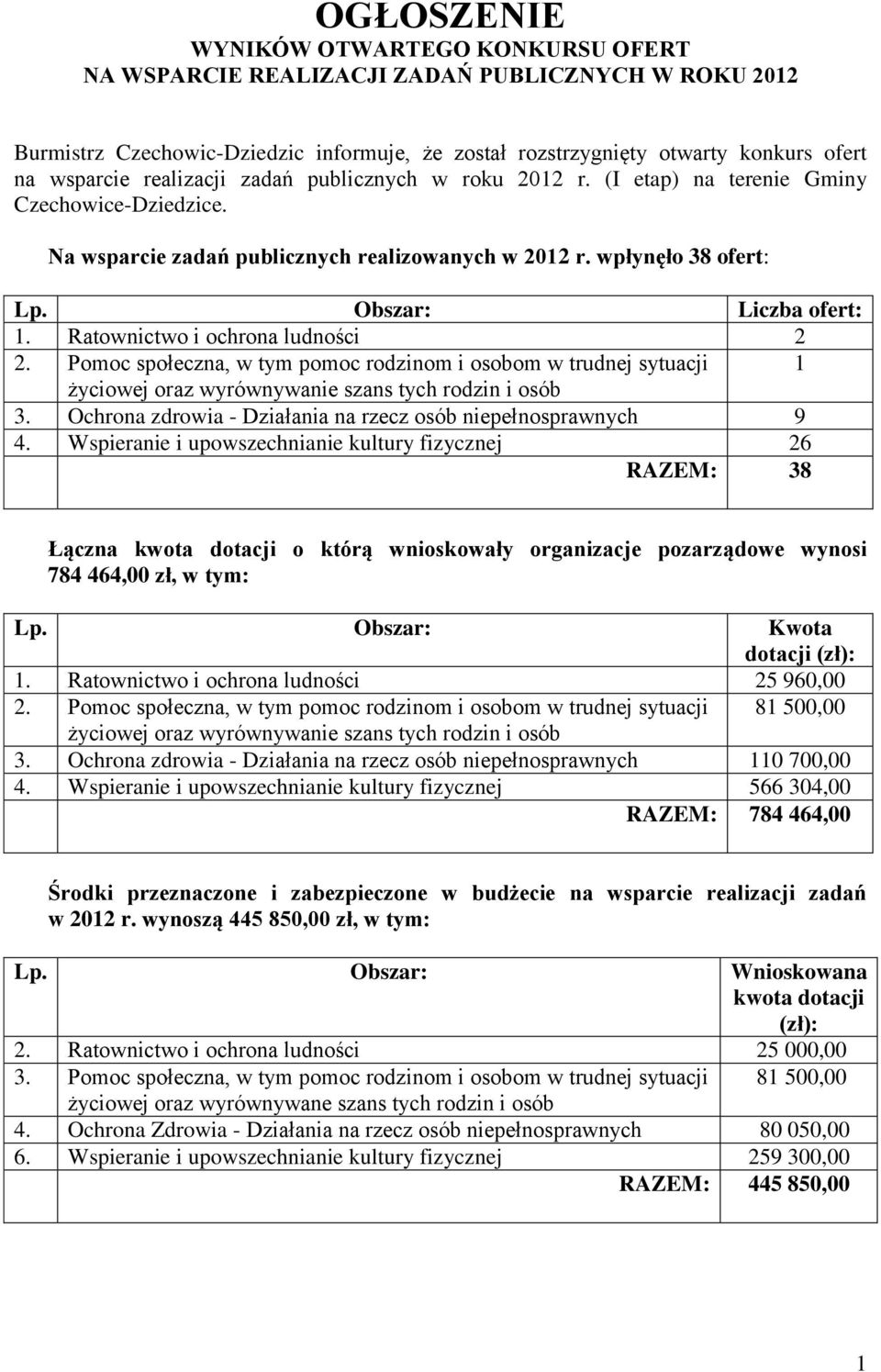 OGŁOSZENIE
WYNIKÓW OTWARTEGO KONKURSU OFERT
NA WSPARCIE REALIZACJI ZADAŃ PUBLICZNYCH W ROKU 2012

Burmistrz Czechowic-Dziedzic informuje, że został rozstrzygnięty otwarty konkurs ofert na wsparcie realizacji zadań publicznych w roku 2012 r. (I etap) na terenie Gminy Czechowice-Dziedzice.

Na wsparcie zadań publicznych realizowanych w 2012 r. wpłynęło 38 ofert:

| Lp. | Obszar: | Liczba ofert: |
|---|---|---|
| 1. | Ratownictwo i ochrona ludności | 2 |
| 2. | Pomoc społeczna, w tym pomoc rodzinom i osobom w trudnej sytuacji życiowej oraz wyrównywanie szans tych rodzin i osób | 1 |
| 3. | Ochrona zdrowia - Działania na rzecz osób niepełnosprawnych | 9 |
| 4. | Wspieranie i upowszechnianie kultury fizycznej | 26 |
| | RAZEM: | 38 |

Łączna kwota dotacji o którą wnioskowały organizacje pozarządowe wynosi 784 464,00 zł, w tym:

| Lp. | Obszar: | Kwota dotacji (zł): |
|---|---|---|
| 1. | Ratownictwo i ochrona ludności | 25 960,00 |
| 2. | Pomoc społeczna, w tym pomoc rodzinom i osobom w trudnej sytuacji życiowej oraz wyrównywanie szans tych rodzin i osób | 81 500,00 |
| 3. | Ochrona zdrowia - Działania na rzecz osób niepełnosprawnych | 110 700,00 |
| 4. | Wspieranie i upowszechnianie kultury fizycznej | 566 304,00 |
| | RAZEM: | 784 464,00 |

Środki przeznaczone i zabezpieczone w budżecie na wsparcie realizacji zadań w 2012 r. wynoszą 445 850,00 zł, w tym:

| Lp. | Obszar: | Wnioskowana kwota dotacji (zł): |
|---|---|---|
| 2. | Ratownictwo i ochrona ludności | 25 000,00 |
| 3. | Pomoc społeczna, w tym pomoc rodzinom i osobom w trudnej sytuacji życiowej oraz wyrównywane szans tych rodzin i osób | 81 500,00 |
| 4. | Ochrona Zdrowia - Działania na rzecz osób niepełnosprawnych | 80 050,00 |
| 6. | Wspieranie i upowszechnianie kultury fizycznej | 259 300,00 |
| | RAZEM: | 445 850,00 |

1